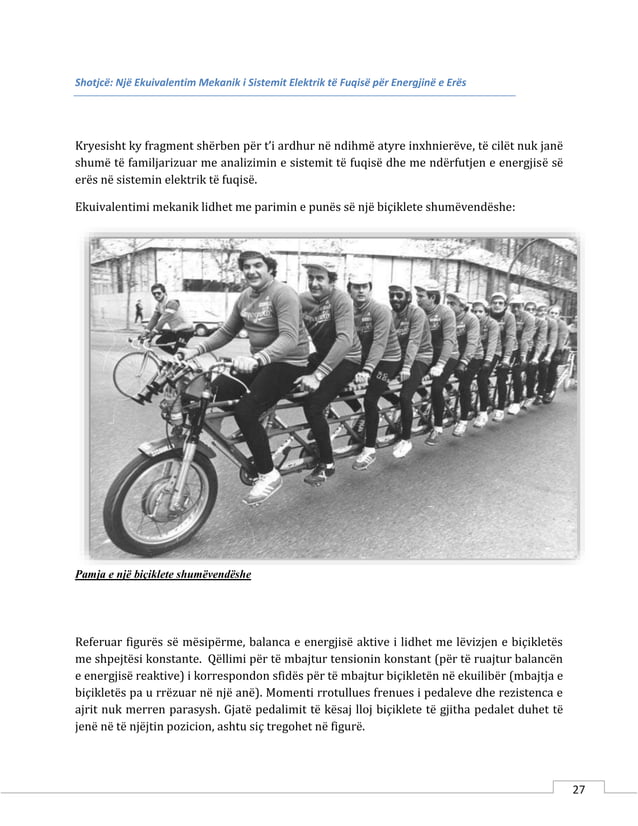 Shotjcë: Një Ekuivalentim Mekanik i Sistemit Elektrik të Fuqisë për Energjinë e Erës

Kryesisht ky fragment shërben për t'i ardhur në ndihmë atyre inxhnierëve, të cilët nuk janë shumë të familjarizuar me analizimin e sistemit të fuqisë dhe me ndërfutjen e energjisë së erës në sistemin elektrik të fuqisë.

Ekuivalentimi mekanik lidhet me parimin e punës së një biçiklete shumëvendëshe:

Pamja e një biçiklete shumëvendëshe

Referuar figurës së mësipërme, balanca e energjisë aktive i lidhet me lëvizjen e biçikletës me shpejtësi konstante. Qëllimi për të mbajtur tensionin konstant (për të ruajtur balancën e energjisë reaktive) i korrespondon sfidës për të mbajtur biçikletën në ekuilibër (mbajtja e biçikletës pa u rrëzuar në një anë). Momenti rrotullues frenues i pedaleve dhe rezistenca e ajrit nuk merren parasysh. Gjatë pedalimit të kësaj lloj biçiklete të gjitha pedalet duhet të jenë në të njëjtin pozicion, ashtu siç tregohet në figurë.

27